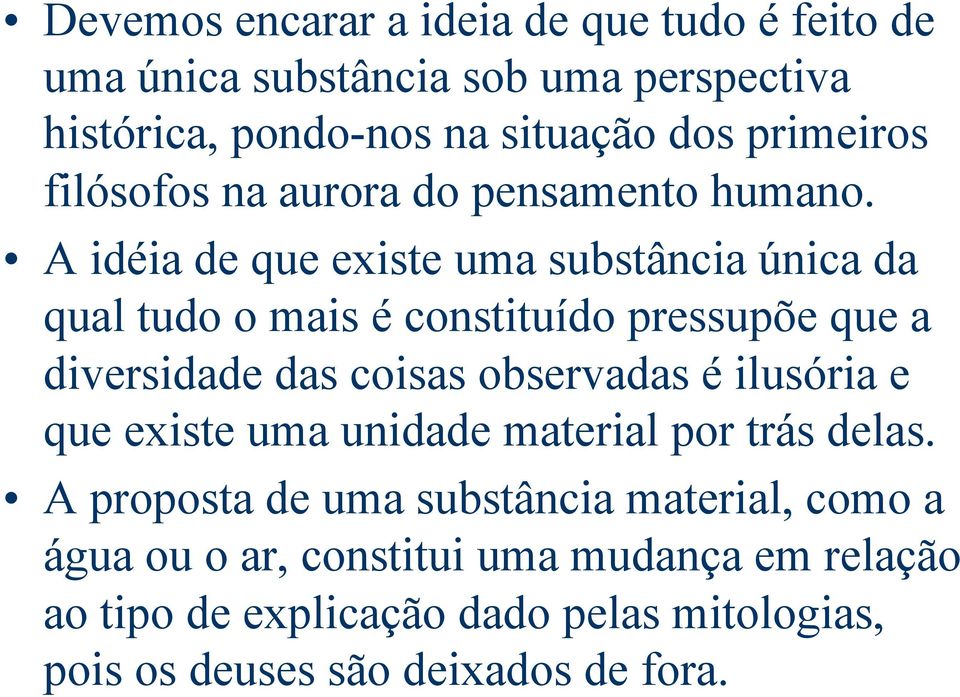 • Devemos encarar a ideia de que tudo é feito de uma única substância sob uma perspectiva histórica, pondo-nos na situação dos primeiros filósofos na aurora do pensamento humano.

• A idéia de que existe uma substância única da qual tudo o mais é constituído pressupõe que a diversidade das coisas observadas é ilusória e que existe uma unidade material por trás delas.

• A proposta de uma substância material, como a água ou o ar, constitui uma mudança em relação ao tipo de explicação dado pelas mitologias, pois os deuses são deixados de fora.